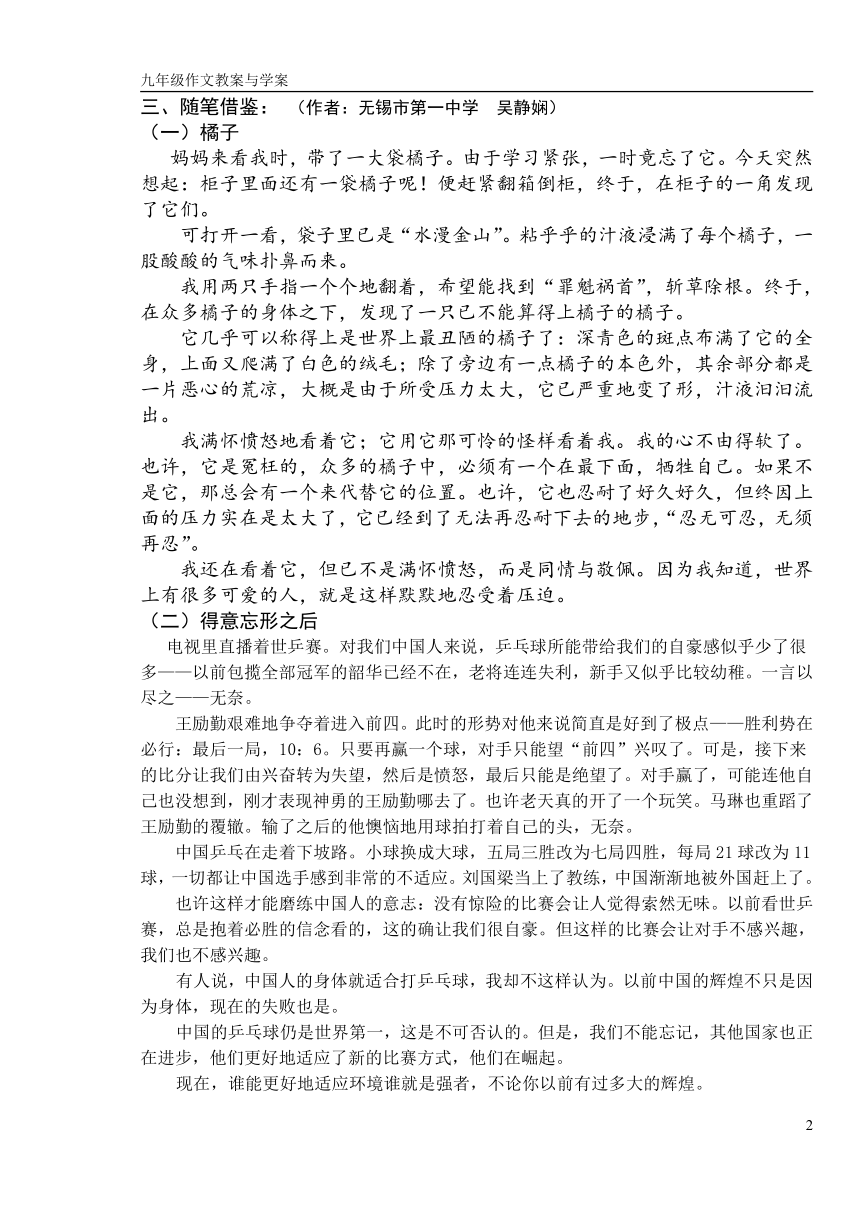 九年级作文教案与学案

三、随笔借鉴：（作者：无锡市第一中学　吴静娴）

（一）橘子

妈妈来看我时，带了一大袋橘子。由于学习紧张，一时竟忘了它。今天突然想起：柜子里面还有一袋橘子呢！便赶紧翻箱倒柜，终于，在柜子的一角发现了它们。

可打开一看，袋子里已是“水漫金山”。粘乎乎的汁液浸满了每个橘子，一股酸酸的气味扑鼻而来。

我用两只手指一个个地翻着，希望能找到“罪魁祸首”，斩草除根。终于，在众多橘子的身体之下，发现了一只已不能算得上橘子的橘子。

它几乎可以称得上是世界上最丑陋的橘子了：深青色的斑点布满了它的全身，上面又爬满了白色的绒毛；除了旁边有一点橘子的本色外，其余部分都是一片恶心的荒凉，大概是由于所受压力太大，它已严重地变了形，汁液汩汩流出。

我满怀愤怒地看着它；它用它那可怜的怪样看着我。我的心不由得软了。也许，它是冤枉的，众多的橘子中，必须有一个在最下面，牺牲自己。如果不是它，那总会有一个来代替它的位置。也许，它也忍耐了好久好久，但终因上面的压力实在是太大了，它已经到了无法再忍耐下去的地步，“忍无可忍，无须再忍”。

我还在看着它，但已不是满怀愤怒，而是同情与敬佩。因为我知道，世界上有很多可爱的人，就是这样默默地忍受着压迫。

（二）得意忘形之后

电视里直播着世乒赛。对我们中国人来说，乒乓球所能带给我们的自豪感似乎少了很多——以前包揽全部冠军的韶华已经不在，老将连连失利，新手又似乎比较幼稚。一言以尽之——无奈。

王励勤艰难地争夺着进入前四。此时的形势对他来说简直是好到了极点——胜利势在必行：最后一局，10：6。只要再赢一个球，对手只能望“前四”兴叹了。可是，接下来的比分让我们由兴奋转为失望，然后是愤怒，最后只能是绝望了。对手赢了，可能连他自己也没想到，刚才表现神勇的王励勤哪去了。也许老天真的开了一个玩笑。马琳也重蹈了王励勤的覆辙。输了之后的他懊恼地用球拍打着自己的头，无奈。

中国乒乓在走着下坡路。小球换成大球，五局三胜改为七局四胜，每局 21 球改为 11 球，一切都让中国选手感到非常的不适应。刘国梁当上了教练，中国渐渐地被外国赶上了。

也许这样才能磨练中国人的意志：没有惊险的比赛会让人觉得索然无味。以前看世乒赛，总是抱着必胜的信念看的，这的确让我们很自豪。但这样的比赛会让对手不感兴趣，我们也不感兴趣。

有人说，中国人的身体就适合打乒乓球，我却不这样认为。以前中国的辉煌不只是因为身体，现在的失败也是。

中国的乒乓球仍是世界第一，这是不可否认的。但是，我们不能忘记，其他国家也正在进步，他们更好地适应了新的比赛方式，他们在崛起。

现在，谁能更好地适应环境谁就是强者，不论你以前有过多大的辉煌。

2